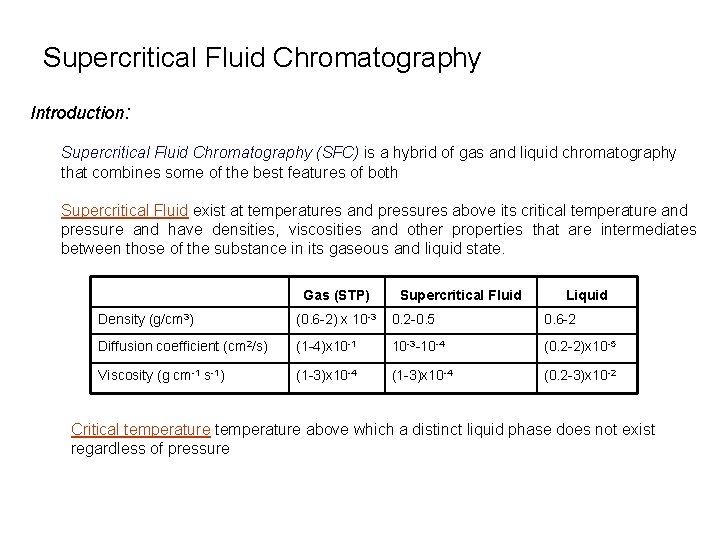 Supercritical Fluid Chromatography

Introduction:

Supercritical Fluid Chromatography (SFC) is a hybrid of gas and liquid chromatography that combines some of the best features of both

Supercritical Fluid exist at temperatures and pressures above its critical temperature and pressure and have densities, viscosities and other properties that are intermediates between those of the substance in its gaseous and liquid state.

| | Gas (STP) | Supercritical Fluid | Liquid |
|---|---|---|---|
| Density (g/cm$^3$) | (0.6-2) x $10^{-3}$ | 0.2-0.5 | 0.6-2 |
| Diffusion coefficient (cm$^2$/s) | (1-4)x$10^{-1}$ | $10^{-3}$-$10^{-4}$ | (0.2-2)x$10^{-5}$ |
| Viscosity (g cm$^{-1}$ s$^{-1}$) | (1-3)x$10^{-4}$ | (1-3)x$10^{-4}$ | (0.2-3)x$10^{-2}$ |

Critical temperature temperature above which a distinct liquid phase does not exist regardless of pressure